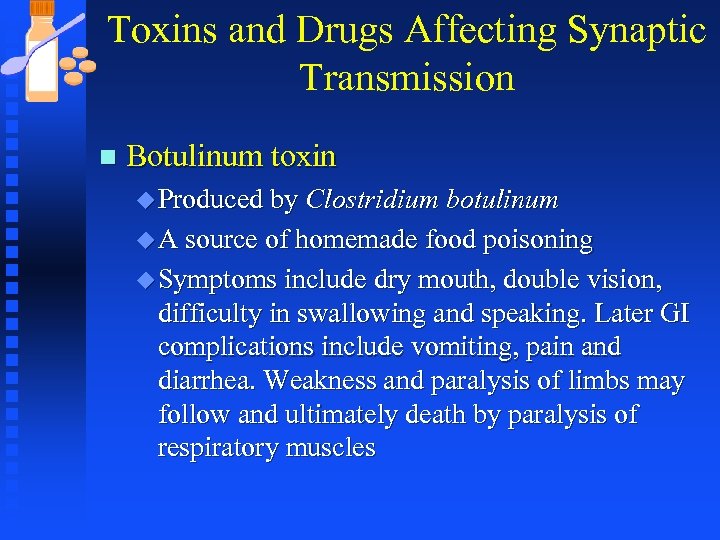 Toxins and Drugs Affecting Synaptic Transmission

Botulinum toxin

Produced by Clostridium botulinum

A source of homemade food poisoning

Symptoms include dry mouth, double vision, difficulty in swallowing and speaking. Later GI complications include vomiting, pain and diarrhea. Weakness and paralysis of limbs may follow and ultimately death by paralysis of respiratory muscles